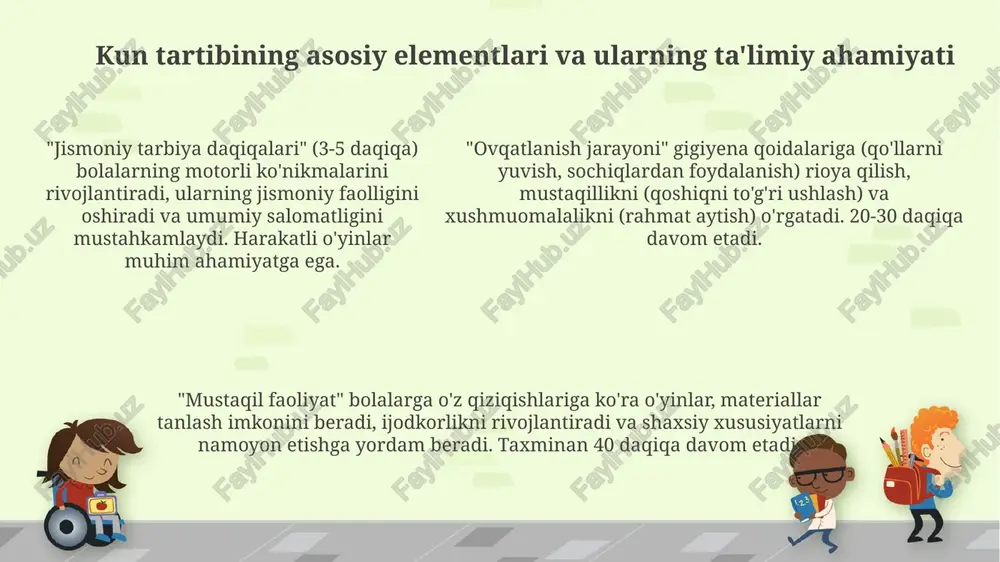 Kun tartibining asosiy elementlari va ularning ta'limiy ahamiyati

"Jismoniy tarbiya daqiqalari" (3-5 daqiqa) bolalarning motorli ko'nikmalarini rivojlantiradi, ularning jismoniy faolligini oshiradi va umumiy salomatligini mustahkamlaydi. Harakatli o'yinlar muhim ahamiyatga ega.

"Ovqatlanish jarayoni" gigiyena qoidalariga (qo'llarni yuvish, sochiqlardan foydalanish) rioya qilish, mustaqillikni (qoshiqni to'g'ri ushlash) va xushmuomalalikni (rahmat aytish) o'rgatadi. 20-30 daqiqa davom etadi.

"Mustaqil faoliyat" bolalarga o'z qiziqishlariga ko'ra o'yinlar, materiallar tanlash imkonini beradi, ijodkorlikni rivojlantiradi va shaxsiy xususiyatlarni namoyon etishga yordam beradi. Taxminan 40 daqiqa davom etadi.

FaylHub.uz